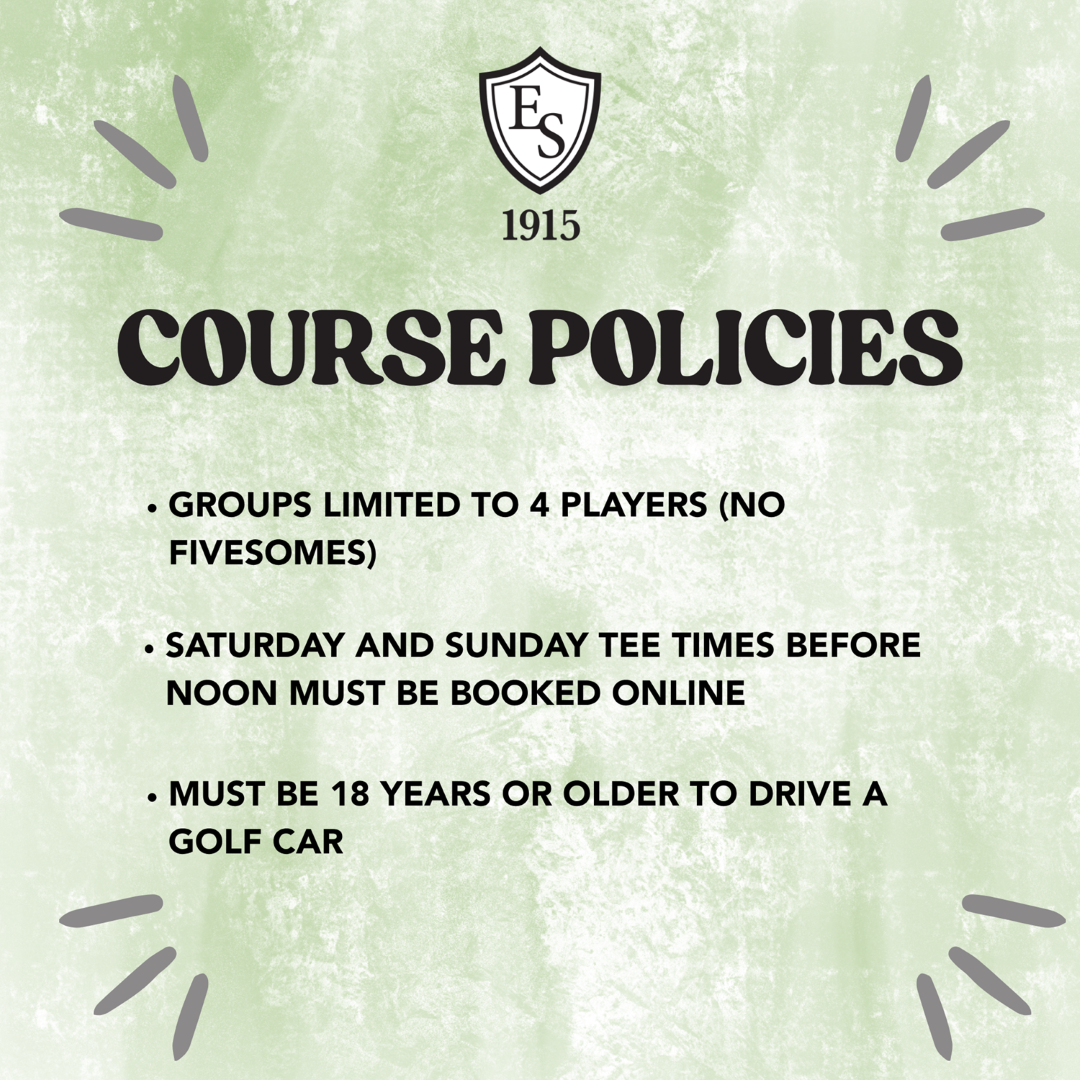 ES

1915

COURSE POLICIES

• GROUPS LIMITED TO 4 PLAYERS (NO FIVESOMES)

• SATURDAY AND SUNDAY TEE TIMES BEFORE NOON MUST BE BOOKED ONLINE

• MUST BE 18 YEARS OR OLDER TO DRIVE A GOLF CAR